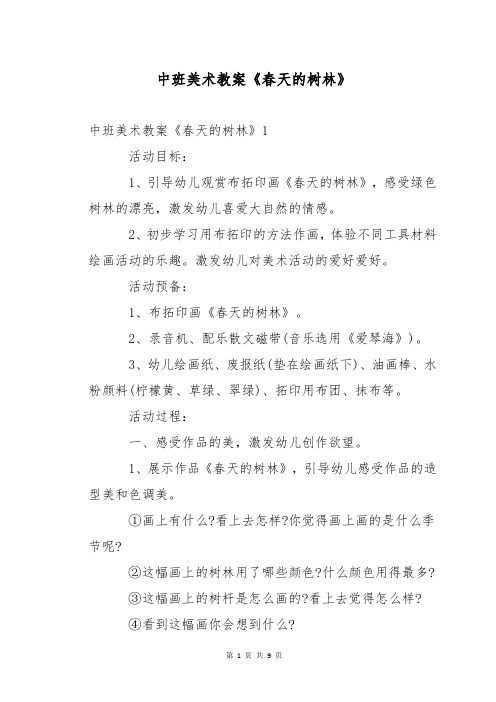 中班美术教案《春天的树林》

中班美术教案《春天的树林》1

活动目标：

1、引导幼儿观赏布拓印画《春天的树林》，感受绿色树林的漂亮，激发幼儿喜爱大自然的情感。

2、初步学习用布拓印的方法作画，体验不同工具材料绘画活动的乐趣。激发幼儿对美术活动的爱好爱好。

活动预备：

1、布拓印画《春天的树林》。

2、录音机、配乐散文磁带(音乐选用《爱琴海》)。

3、幼儿绘画纸、废报纸(垫在绘画纸下)、油画棒、水粉颜料(柠檬黄、草绿、翠绿)、拓印用布团、抹布等。

活动过程：

一、感受作品的美，激发幼儿创作欲望。

1、展示作品《春天的树林》，引导幼儿感受作品的造型美和色调美。

①画上有什么?看上去怎样?你觉得画上画的是什么季节呢?

②这幅画上的树林用了哪些颜色?什么颜色用得最多?

③这幅画上的树杆是怎么画的?看上去觉得怎么样?

④看到这幅画你会想到什么?

第 1 页 共 9 页